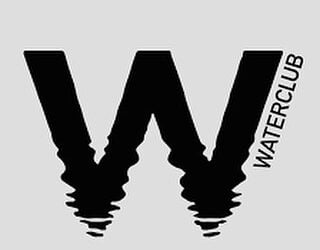 W
WATERCLUB